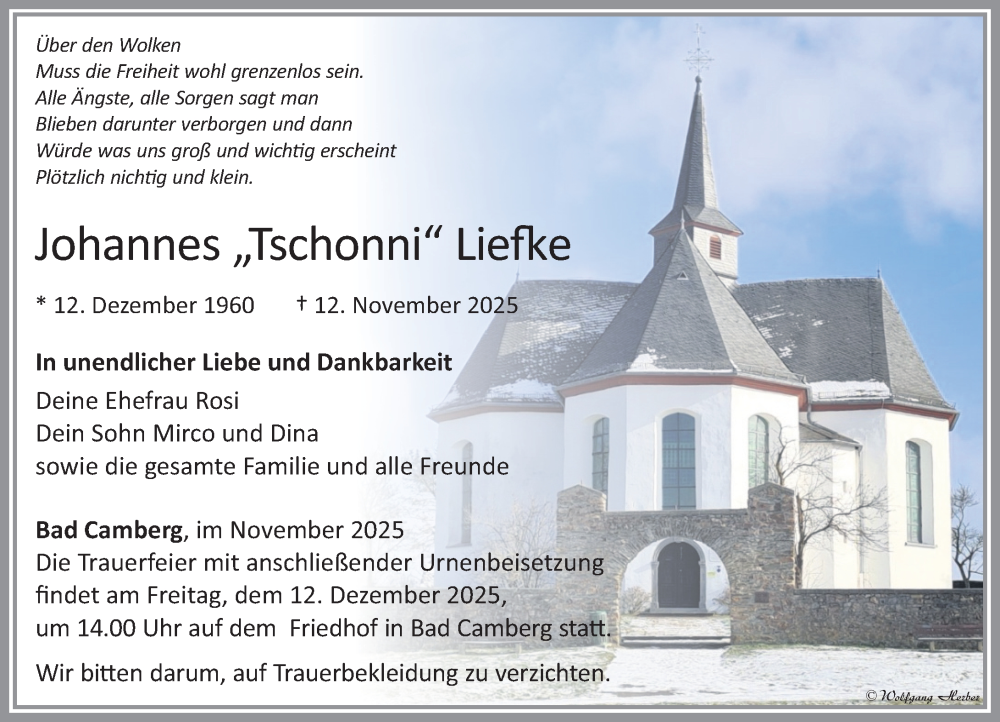 Über den Wolken
Muss die Freiheit wohl grenzenlos sein.
Alle Ängste, alle Sorgen sagt man
Blieben darunter verborgen und dann
Würde was uns groß und wichtig erscheint
Plötzlich nichtig und klein.

Johannes „Tschonni“ Liefke

* 12. Dezember 1960 † 12. November 2025

In unendlicher Liebe und Dankbarkeit
Deine Ehefrau Rosi
Dein Sohn Mirco und Dina
sowie die gesamte Familie und alle Freunde

Bad Camberg, im November 2025
Die Trauerfeier mit anschließender Urnenbeisetzung findet am Freitag, dem 12. Dezember 2025, um 14.00 Uhr auf dem Friedhof in Bad Camberg statt.

Wir bitten darum, auf Trauerbekleidung zu verzichten.

© Wolfgang Herber